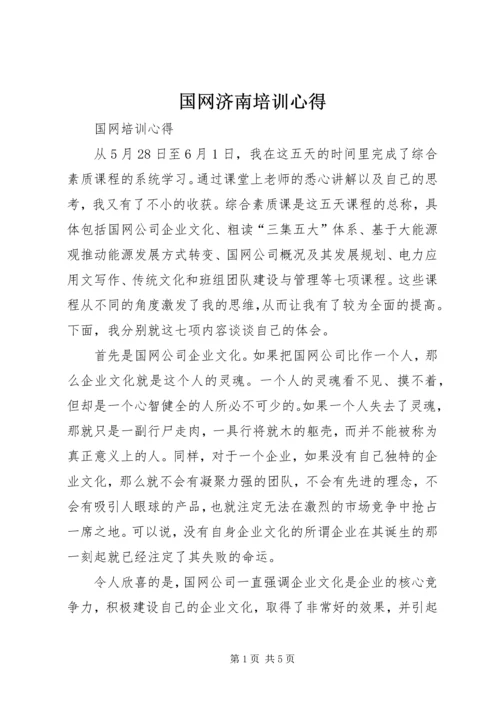 国网济南培训心得

国网培训心得

从5月28日至6月1日，我在这五天的时间里完成了综合素质课程的系统学习。通过课堂上老师的悉心讲解以及自己的思考，我又有了不小的收获。综合素质课是这五天课程的总称，具体包括国网公司企业文化、粗读“三集五大”体系、基于大能源观推动能源发展方式转变、国网公司概况及其发展规划、电力应用文写作、传统文化和班组团队建设与管理等七项课程。这些课程从不同的角度激发了我的思维，从而让我有了较为全面的提高。下面，我分别就这七项内容谈谈自己的体会。

首先是国网公司企业文化。如果把国网公司比作一个人，那么企业文化就是这个人的灵魂。一个人的灵魂看不见、摸不着，但却是一个心智健全的人所必不可少的。如果一个人失去了灵魂，那就只是一副行尸走肉，一具行将就木的躯壳，而并不能被称为真正意义上的人。同样，对于一个企业，如果没有自己独特的企业文化，那么就不会有凝聚力强的团队，不会有先进的理念，不会有吸引人眼球的产品，也就注定无法在激烈的市场竞争中抢占一席之地。可以说，没有自身企业文化的所谓企业在其诞生的那一刻起就已经注定了其失败的命运。

令人欣喜的是，国网公司一直强调企业文化是企业的核心竞争力，积极建设自己的企业文化，取得了非常好的效果，并引起

第1页 共5页